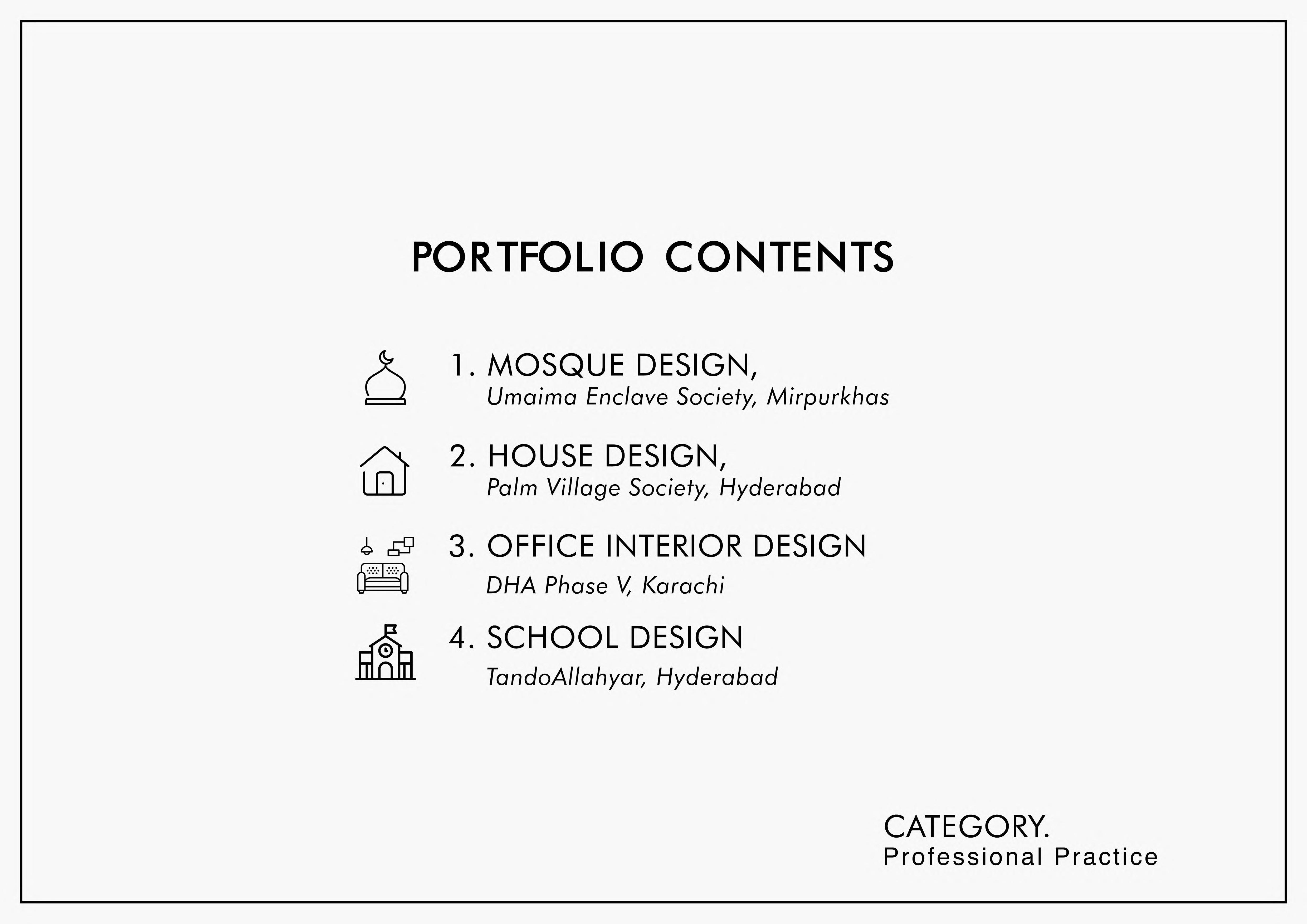 PORTFOLIO CONTENTS

1. MOSQUE DESIGN,
Umaima Enclave Society, Mirpurkhas

2. HOUSE DESIGN,
Palm Village Society, Hyderabad

3. OFFICE INTERIOR DESIGN
DHA Phase V, Karachi

4. SCHOOL DESIGN
TandoAllahyar, Hyderabad

CATEGORY.
Professional Practice